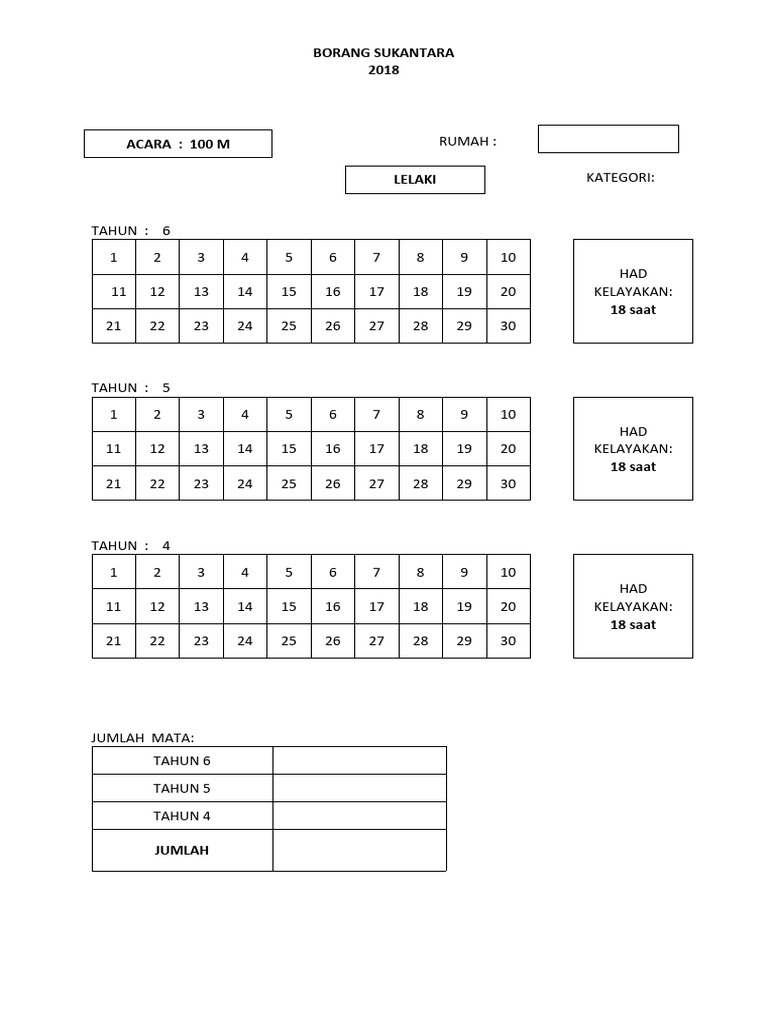 BORANG SUKANTARA
2018

ACARA : 100 M

RUMAH :

LELAKI

KATEGORI:

TAHUN : 6

| 1 | 2 | 3 | 4 | 5 | 6 | 7 | 8 | 9 | 10 |
|---|---|---|---|---|---|---|---|---|---|
| 11 | 12 | 13 | 14 | 15 | 16 | 17 | 18 | 19 | 20 |
| 21 | 22 | 23 | 24 | 25 | 26 | 27 | 28 | 29 | 30 |

HAD KELAYAKAN: 18 saat

TAHUN : 5

| 1 | 2 | 3 | 4 | 5 | 6 | 7 | 8 | 9 | 10 |
|---|---|---|---|---|---|---|---|---|---|
| 11 | 12 | 13 | 14 | 15 | 16 | 17 | 18 | 19 | 20 |
| 21 | 22 | 23 | 24 | 25 | 26 | 27 | 28 | 29 | 30 |

HAD KELAYAKAN: 18 saat

TAHUN : 4

| 1 | 2 | 3 | 4 | 5 | 6 | 7 | 8 | 9 | 10 |
|---|---|---|---|---|---|---|---|---|---|
| 11 | 12 | 13 | 14 | 15 | 16 | 17 | 18 | 19 | 20 |
| 21 | 22 | 23 | 24 | 25 | 26 | 27 | 28 | 29 | 30 |

HAD KELAYAKAN: 18 saat

JUMLAH MATA:

| TAHUN 6 | |
|---|---|
| TAHUN 5 | |
| TAHUN 4 | |
| JUMLAH | |